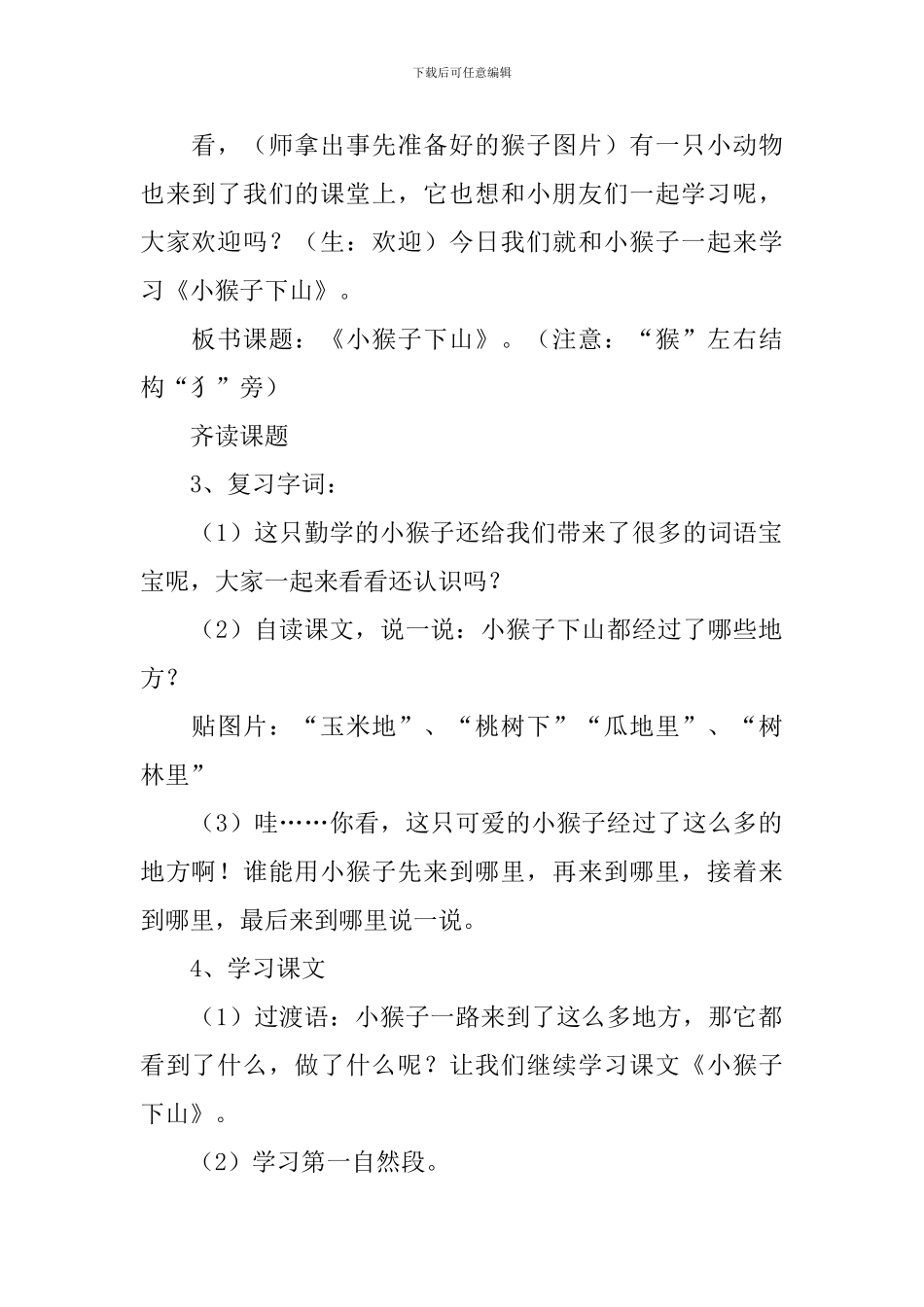 下载后可任意编辑

看，（师拿出事先准备好的猴子图片）有一只小动物也来到了我们的课堂上，它也想和小朋友们一起学习呢，大家欢迎吗？（生：欢迎）今日我们就和小猴子一起来学习《小猴子下山》。

板书课题：《小猴子下山》。（注意：“猴”左右结构“犭”旁）

齐读课题

3、复习字词：

（1）这只勤学的小猴子还给我们带来了很多的词语宝宝呢，大家一起来看看还认识吗？

（2）自读课文，说一说：小猴子下山都经过了哪些地方？

贴图片：“玉米地”、“桃树下”“瓜地里”、“树林里”

（3）哇……你看，这只可爱的小猴子经过了这么多的地方啊！谁能用小猴子先来到哪里，再来到哪里，接着来到哪里，最后来到哪里说一说。

4、学习课文

（1）过渡语：小猴子一路来到了这么多地方，那它都看到了什么，做了什么呢？让我们继续学习课文《小猴子下山》。

（2）学习第一自然段。